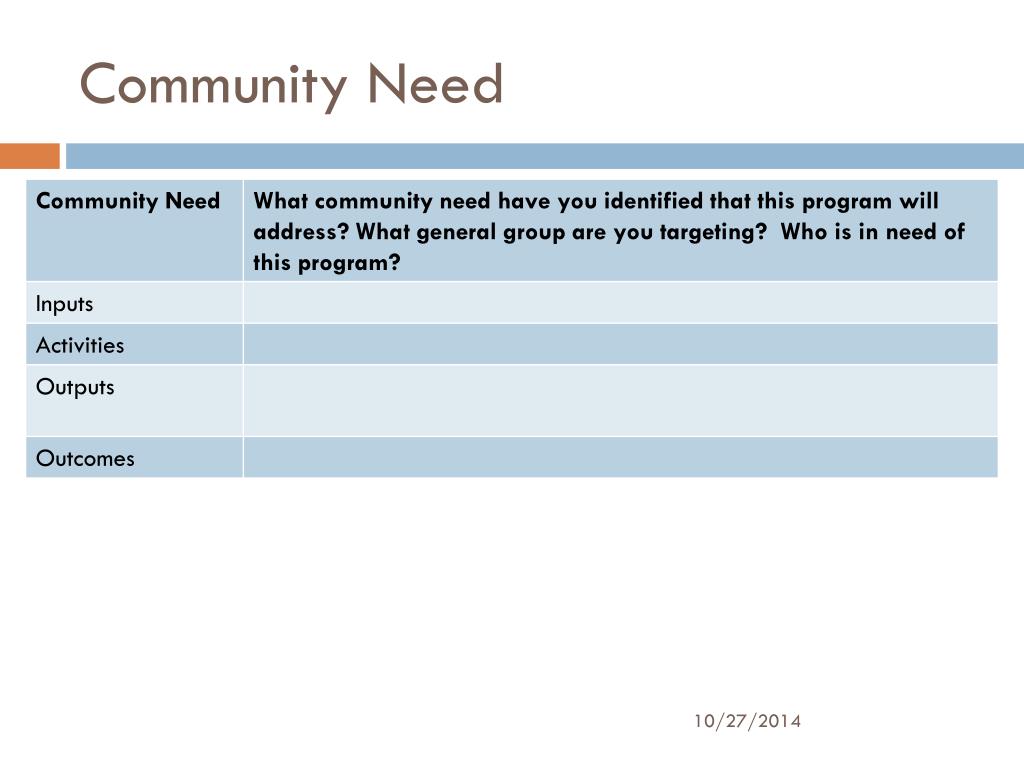 Community Need

| Community Need | What community need have you identified that this program will address? What general group are you targeting?  Who is in need of this program? |
|---|---|
| Inputs | |
| Activities | |
| Outputs | |
| Outcomes | |

10/27/2014